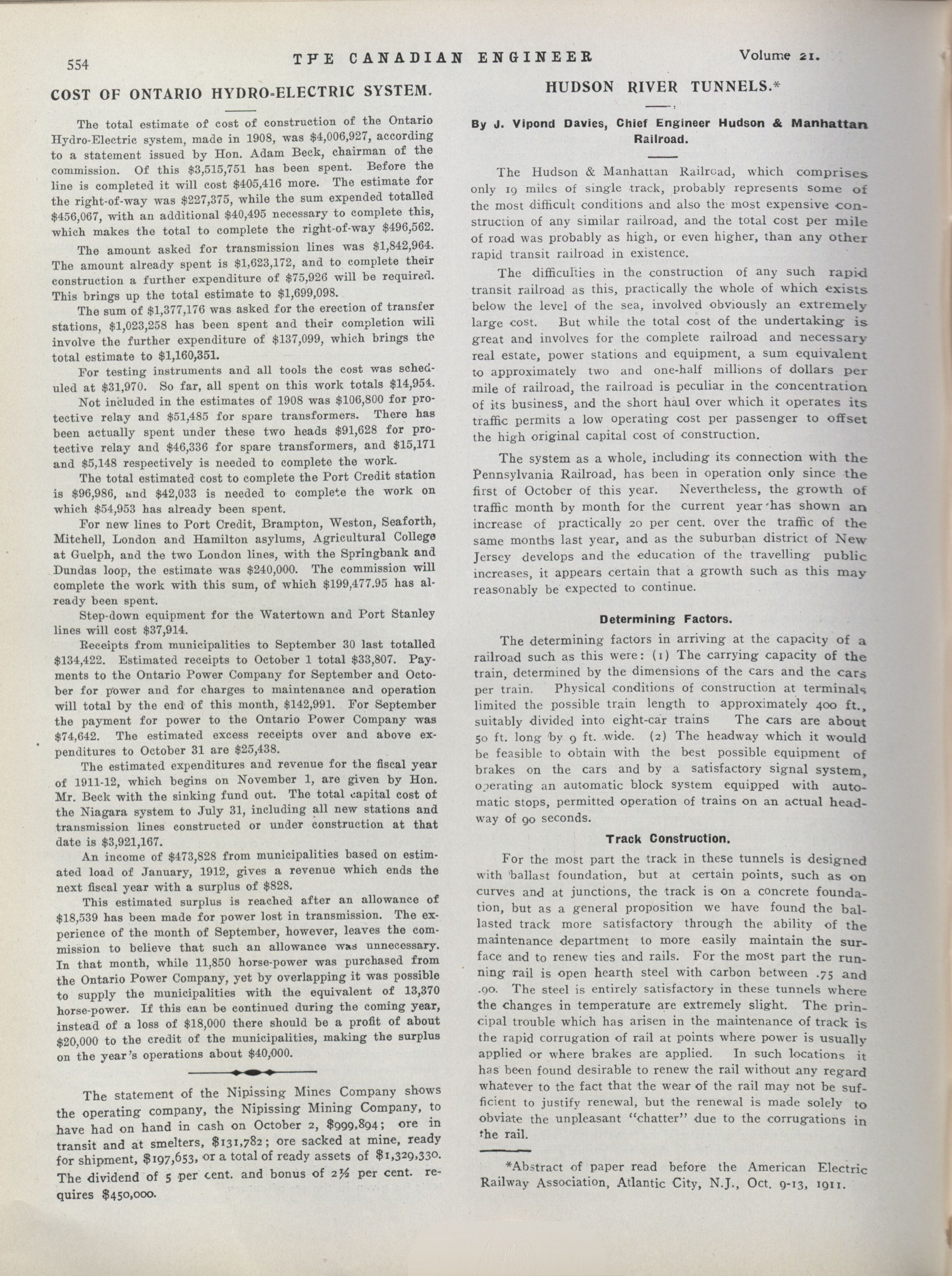 554 THE CANADIAN ENGINEER Volume 21.

COST OF ONTARIO HYDRO-ELECTRIC SYSTEM.

The total estimate of cost of construction of the Ontario Hydro-Electric system, made in 1908, was $4,006,927, according to a statement issued by Hon. Adam Beck, chairman of the commission. Of this $3,515,751 has been spent. Before the line is completed it will cost $405,416 more. The estimate for the right-of-way was $227,375, while the sum expended totalled $456,067, with an additional $40,495 necessary to complete this, which makes the total to complete the right-of-way $496,562.

The amount asked for transmission lines was $1,842,964. The amount already spent is $1,623,172, and to complete their construction a further expenditure of $75,926 will be required. This brings up the total estimate to $1,699,098.

The sum of $1,377,176 was asked for the erection of transfer stations, $1,023,258 has been spent and their completion will involve the further expenditure of $137,099, which brings the total estimate to $1,160,351.

For testing instruments and all tools the cost was scheduled at $31,970. So far, all spent on this work totals $14,954.

Not included in the estimates of 1908 was $106,800 for protective relay and $51,485 for spare transformers. There has been actually spent under these two heads $91,628 for protective relay and $46,336 for spare transformers, and $15,171 and $5,148 respectively is needed to complete the work.

The total estimated cost to complete the Port Credit station is $96,986, and $42,033 is needed to complete the work on which $54,953 has already been spent.

For new lines to Port Credit, Brampton, Weston, Seaforth, Mitchell, London and Hamilton asylums, Agricultural College at Guelph, and the two London lines, with the Springbank and Dundas loop, the estimate was $240,000. The commission will complete the work with this sum, of which $199,477.95 has already been spent.

Step-down equipment for the Watertown and Port Stanley lines will cost $37,914.

Receipts from municipalities to September 30 last totalled $134,422. Estimated receipts to October 1 total $33,807. Payments to the Ontario Power Company for September and October for power and for charges to maintenance and operation will total by the end of this month, $142,991. For September the payment for power to the Ontario Power Company was $74,642. The estimated excess receipts over and above expenditures to October 31 are $25,438.

The estimated expenditures and revenue for the fiscal year of 1911-12, which begins on November 1, are given by Hon. Mr. Beck with the sinking fund out. The total capital cost of the Niagara system to July 31, including all new stations and transmission lines constructed or under construction at that date is $3,921,167.

An income of $473,828 from municipalities based on estimated load of January, 1912, gives a revenue which ends the next fiscal year with a surplus of $828.

This estimated surplus is reached after an allowance of $18,539 has been made for power lost in transmission. The experience of the month of September, however, leaves the commission to believe that such an allowance was unnecessary. In that month, while 11,850 horse-power was purchased from the Ontario Power Company, yet by overlapping it was possible to supply the municipalities with the equivalent of 13,370 horse-power. If this can be continued during the coming year, instead of a loss of $18,000 there should be a profit of about $20,000 to the credit of the municipalities, making the surplus on the year's operations about $40,000.

The statement of the Nipissing Mines Company shows the operating company, the Nipissing Mining Company, to have had on hand in cash on October 2, $999,894; ore in transit and at smelters, $131,782; ore sacked at mine, ready for shipment, $197,653, or a total of ready assets of $1,329,330. The dividend of 5 per cent. and bonus of 2½ per cent. requires $450,000.

HUDSON RIVER TUNNELS.*

By J. Vipond Davies, Chief Engineer Hudson & Manhattan Railroad.

The Hudson & Manhattan Railroad, which comprises only 19 miles of single track, probably represents some of the most difficult conditions and also the most expensive construction of any similar railroad, and the total cost per mile of road was probably as high, or even higher, than any other rapid transit railroad in existence.

The difficulties in the construction of any such rapid transit railroad as this, practically the whole of which exists below the level of the sea, involved obviously an extremely large cost. But while the total cost of the undertaking is great and involves for the complete railroad and necessary real estate, power stations and equipment, a sum equivalent to approximately two and one-half millions of dollars per mile of railroad, the railroad is peculiar in the concentration of its business, and the short haul over which it operates its traffic permits a low operating cost per passenger to offset the high original capital cost of construction.

The system as a whole, including its connection with the Pennsylvania Railroad, has been in operation only since the first of October of this year. Nevertheless, the growth of traffic month by month for the current year has shown an increase of practically 20 per cent. over the traffic of the same months last year, and as the suburban district of New Jersey develops and the education of the travelling public increases, it appears certain that a growth such as this may reasonably be expected to continue.

Determining Factors.

The determining factors in arriving at the capacity of a railroad such as this were: (1) The carrying capacity of the train, determined by the dimensions of the cars and the cars per train. Physical conditions of construction at terminals limited the possible train length to approximately 400 ft., suitably divided into eight-car trains The cars are about 50 ft. long by 9 ft. wide. (2) The headway which it would be feasible to obtain with the best possible equipment of brakes on the cars and by a satisfactory signal system, operating an automatic block system equipped with automatic stops, permitted operation of trains on an actual headway of 90 seconds.

Track Construction.

For the most part the track in these tunnels is designed with ballast foundation, but at certain points, such as on curves and at junctions, the track is on a concrete foundation, but as a general proposition we have found the ballasted track more satisfactory through the ability of the maintenance department to more easily maintain the surface and to renew ties and rails. For the most part the running rail is open hearth steel with carbon between .75 and .90. The steel is entirely satisfactory in these tunnels where the changes in temperature are extremely slight. The principal trouble which has arisen in the maintenance of track is the rapid corrugation of rail at points where power is usually applied or where brakes are applied. In such locations it has been found desirable to renew the rail without any regard whatever to the fact that the wear of the rail may not be sufficient to justify renewal, but the renewal is made solely to obviate the unpleasant "chatter" due to the corrugations in the rail.

*Abstract of paper read before the American Electric Railway Association, Atlantic City, N.J., Oct. 9-13, 1911.